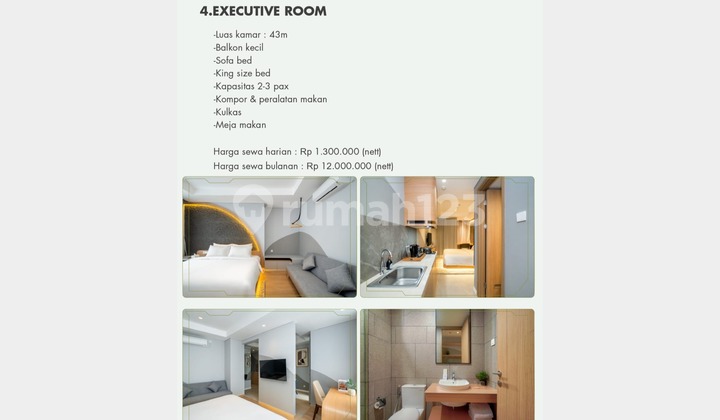 4.EXECUTIVE ROOM

-Luas kamar : 43m
-Balkon kecil
-Sofa bed
-King size bed
-Kapasitas 2-3 pax
-Kompor & peralatan makan
-Kulkas
-Meja makan

Harga sewa harian : Rp 1.300.000 (nett)
Harga sewa bulanan : Rp 12.000.000 (nett)

rumah123